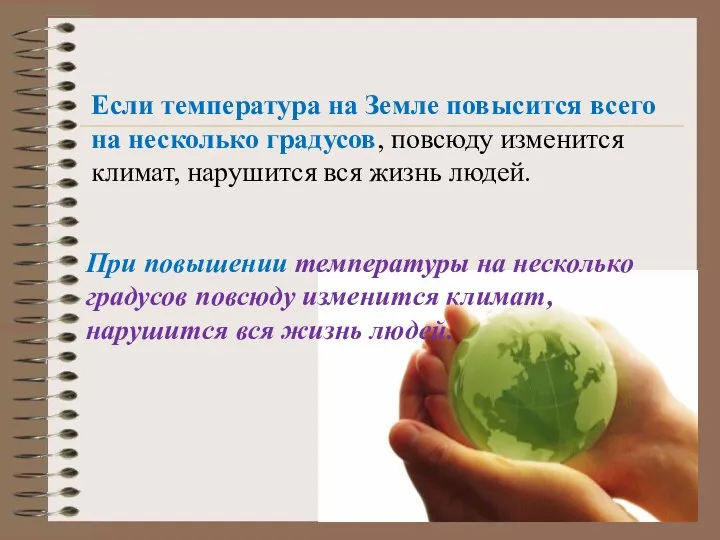 Если температура на Земле повысится всего на несколько градусов, повсюду изменится климат, нарушится вся жизнь людей.

При повышении температуры на несколько градусов повсюду изменится климат, нарушится вся жизнь людей.